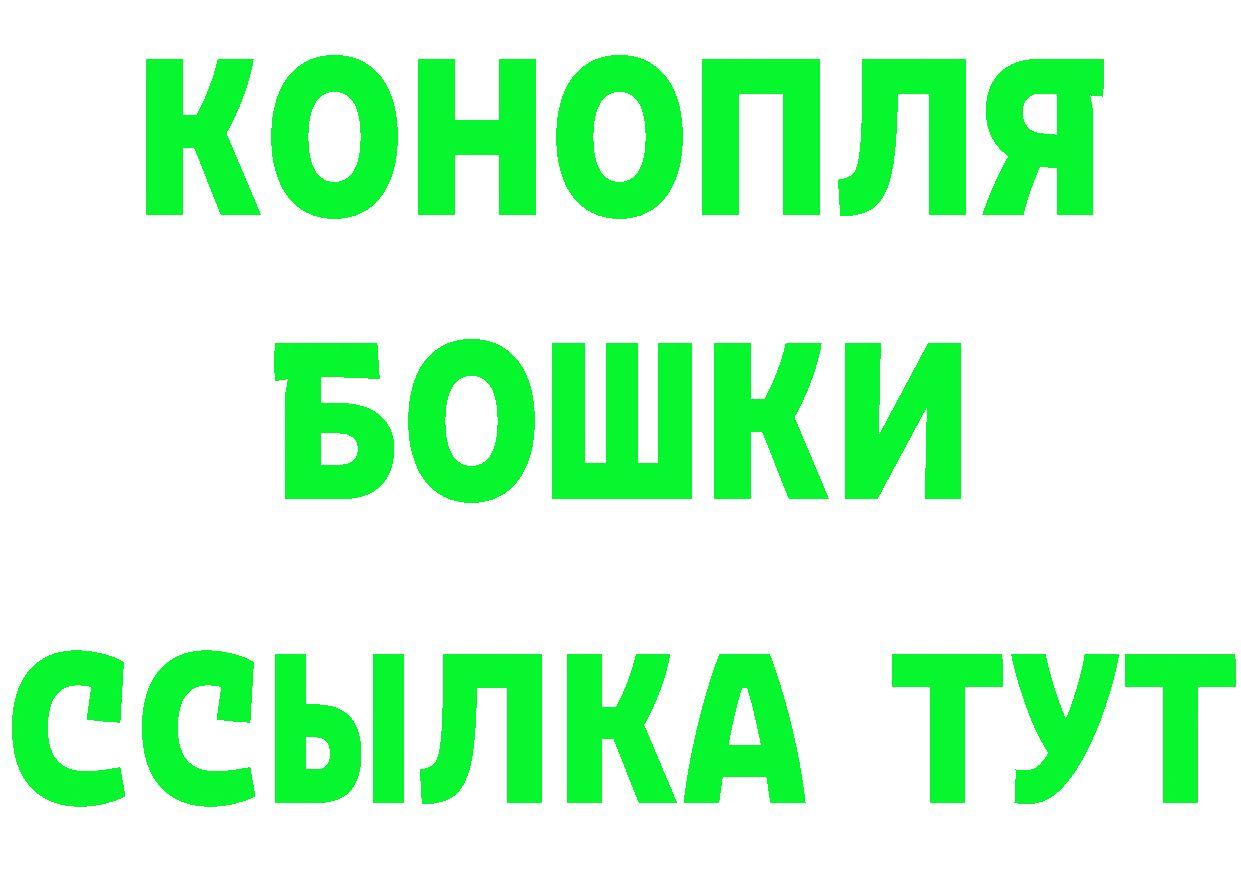 КОНОПЛЯ
БОШКИ
ССЫЛКА ТУТ